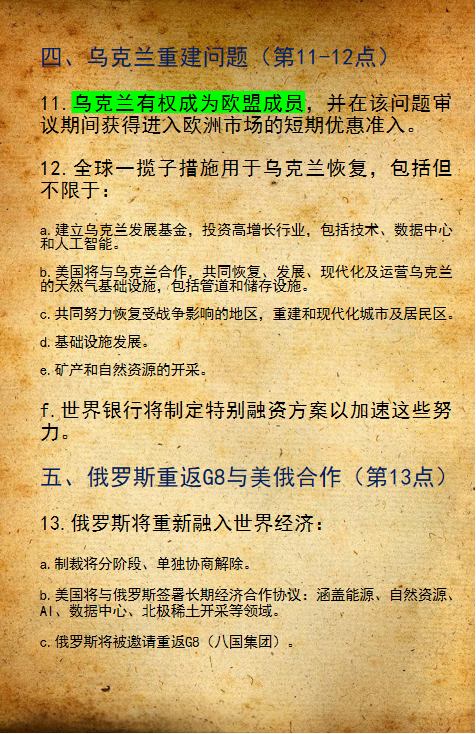 四、乌克兰重建问题（第11-12点）

11.乌克兰有权成为欧盟成员，并在该问题审议期间获得进入欧洲市场的短期优惠准入。

12.全球一揽子措施用于乌克兰恢复，包括但不限于：

a.建立乌克兰发展基金，投资高增长行业，包括技术、数据中心和人工智能。

b.美国将与乌克兰合作，共同恢复、发展、现代化及运营乌克兰的天然气基础设施，包括管道和储存设施。

c.共同努力恢复受战争影响的地区，重建和现代化城市及居民区。

d.基础设施发展。

e.矿产和自然资源的开采。

f.世界银行将制定特别融资方案以加速这些努力。

五、俄罗斯重返G8与美俄合作（第13点）

13.俄罗斯将重新融入世界经济：

a.制裁将分阶段、单独协商解除。

b.美国将与俄罗斯签署长期经济合作协议：涵盖能源、自然资源、AI、数据中心、北极稀土开采等领域。

c.俄罗斯将被邀请重返G8（八国集团）。